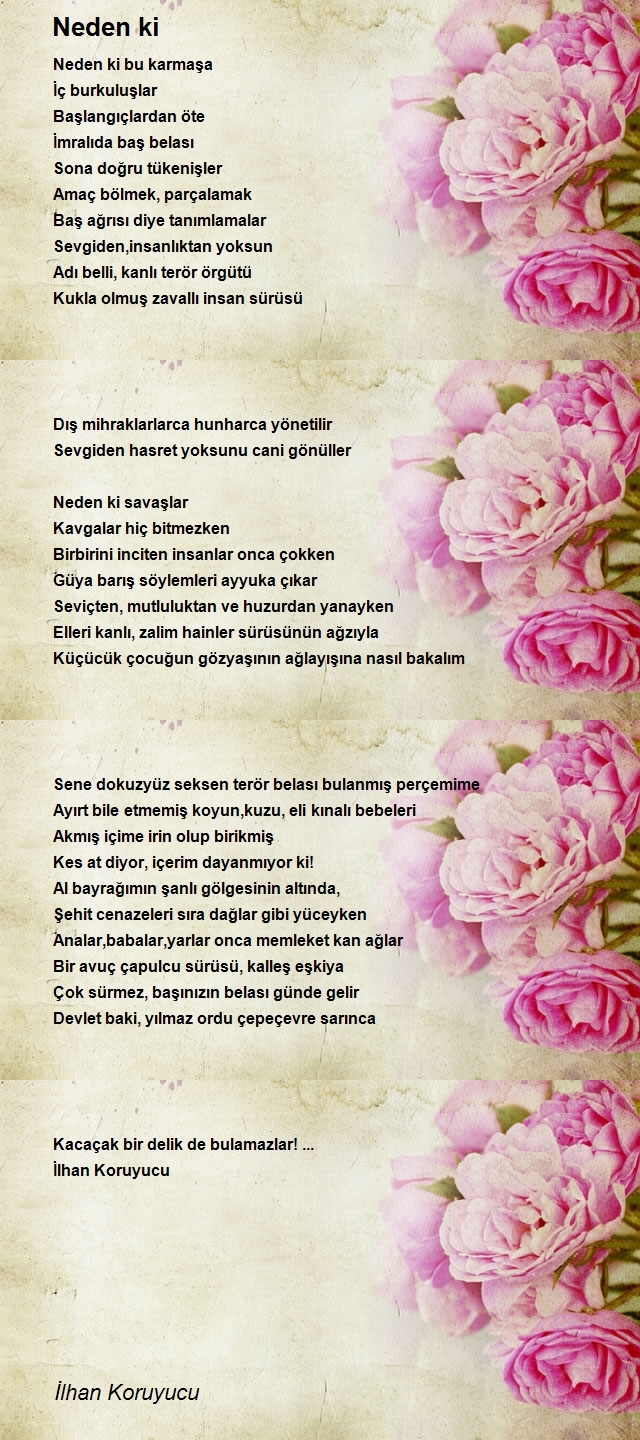 Neden ki

Neden ki bu karmaşa
İç burkuluşlar
Başlangıçlardan öte
İmralıda baş belası
Sona doğru tükenişler
Amaç bölmek, parçalamak
Baş ağrısı diye tanımlamalar
Sevgiden,insanlıktan yoksun
Adı belli, kanlı terör örgütü
Kukla olmuş zavallı insan sürüsü

Dış mihraklarlarca hunharca yönetilir
Sevgiden hasret yoksunu cani gönüller

Neden ki savaşlar
Kavgalar hiç bitmezken
Birbirini inciten insanlar onca çokken
Güya barış söylemleri ayyuka çıkar
Seviçten, mutluluktan ve huzurdan yanayken
Elleri kanlı, zalim hainler sürüsünün ağzıyla
Küçücük çocuğun gözyaşının ağlayışına nasıl bakalım

Sene dokuzyüz seksen terör belası bulanmış perçemime
Ayırt bile etmemiş koyun,kuzu, eli kınalı bebeleri
Akmış içime irin olup birikmiş
Kes at diyor, içerim dayanmıyor ki!
Al bayrağımın şanlı gölgesinin altında,
Şehit cenazeleri sıra dağlar gibi yüceyken
Analar,babalar,yarlar onca memleket kan ağlar
Bir avuç çapulcu sürüsü, kalleş eşkiya
Çok sürmez, başınızın belası günde gelir
Devlet baki, yılmaz ordu çepeçevre sarınca

Kacaçak bir delik de bulamazlar! ...
İlhan Koruyucu

İlhan Koruyucu